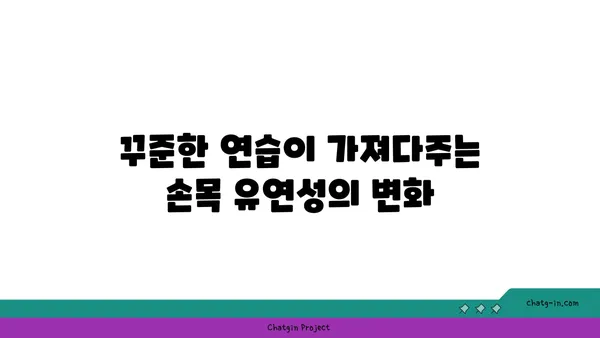 꾸준한 연습이 가져다주는 손목 유연성의 변화

chatg-in.com

Chatgin Project